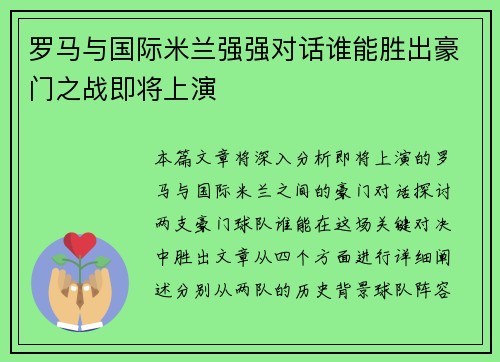 罗马与国际米兰强强对话谁能胜出豪门之战即将上演

本篇文章将深入分析即将上演的罗马与国际米兰之间的豪门对话探讨两支豪门球队谁能在这场关键对决中胜出文章从四个方面进行详细阐述分别从两队的历史背景球队阵容